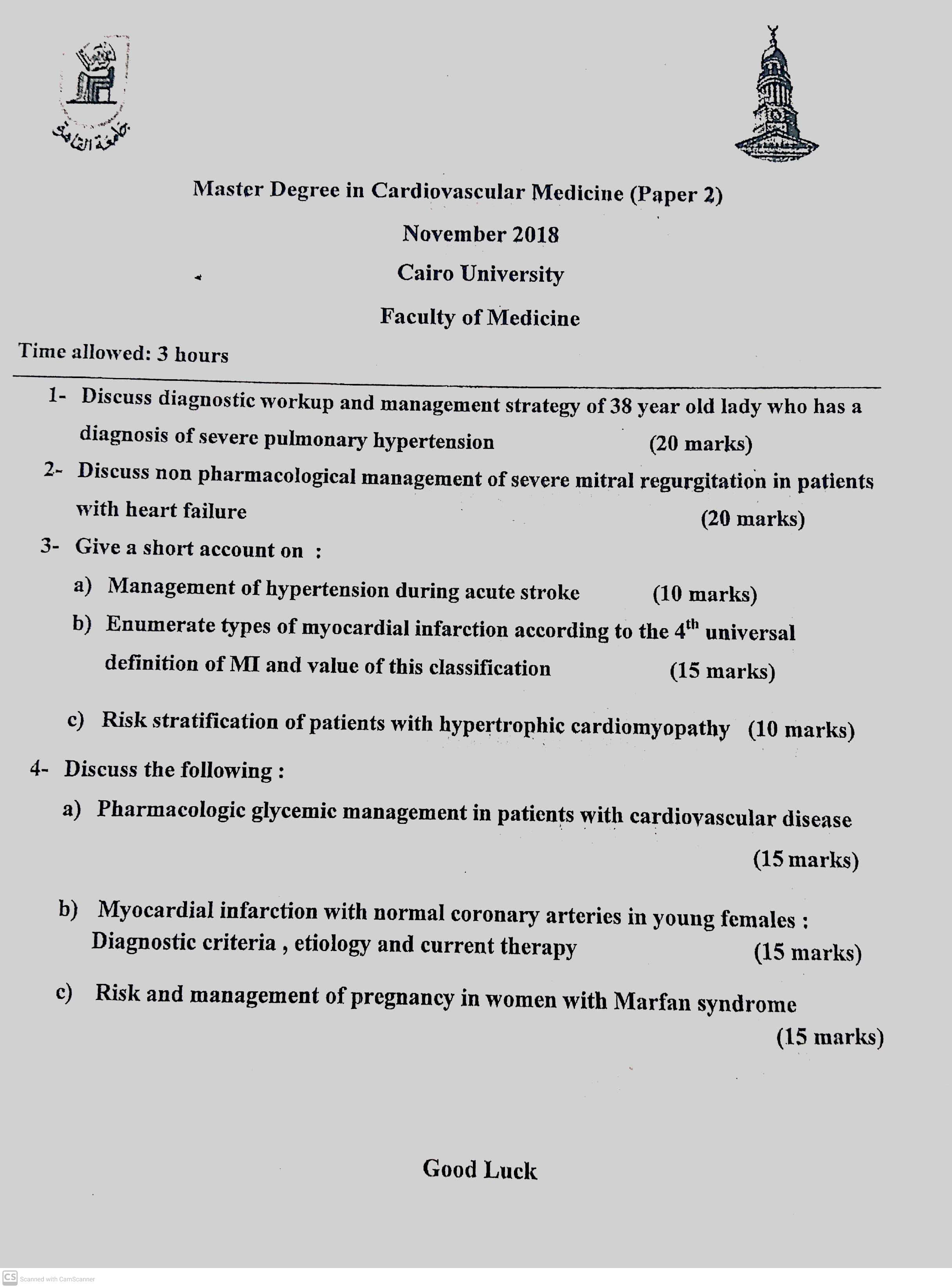 جامعة القاهرة

Master Degree in Cardiovascular Medicine (Paper 2)

November 2018

Cairo University

Faculty of Medicine

Time allowed: 3 hours

1- Discuss diagnostic workup and management strategy of 38 year old lady who has a diagnosis of severe pulmonary hypertension (20 marks)

2- Discuss non pharmacological management of severe mitral regurgitation in patients with heart failure (20 marks)

3- Give a short account on :

a) Management of hypertension during acute stroke (10 marks)

b) Enumerate types of myocardial infarction according to the $4^{th}$ universal definition of MI and value of this classification (15 marks)

c) Risk stratification of patients with hypertrophic cardiomyopathy (10 marks)

4- Discuss the following :

a) Pharmacologic glycemic management in patients with cardiovascular disease (15 marks)

b) Myocardial infarction with normal coronary arteries in young females : Diagnostic criteria , etiology and current therapy (15 marks)

c) Risk and management of pregnancy in women with Marfan syndrome (15 marks)

Good Luck

CS Scanned with CamScanner